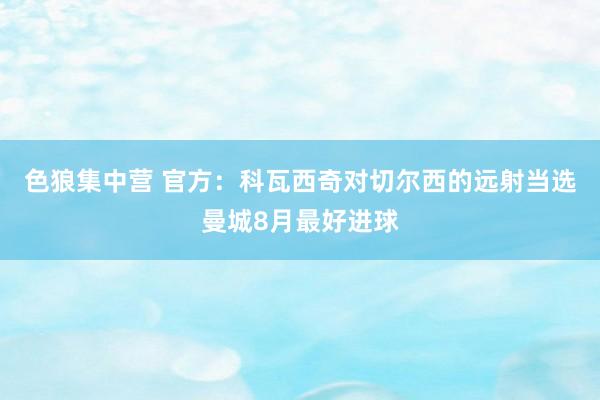 色狼集中营 官方：科瓦西奇对切尔西的远射当选曼城8月最好进球